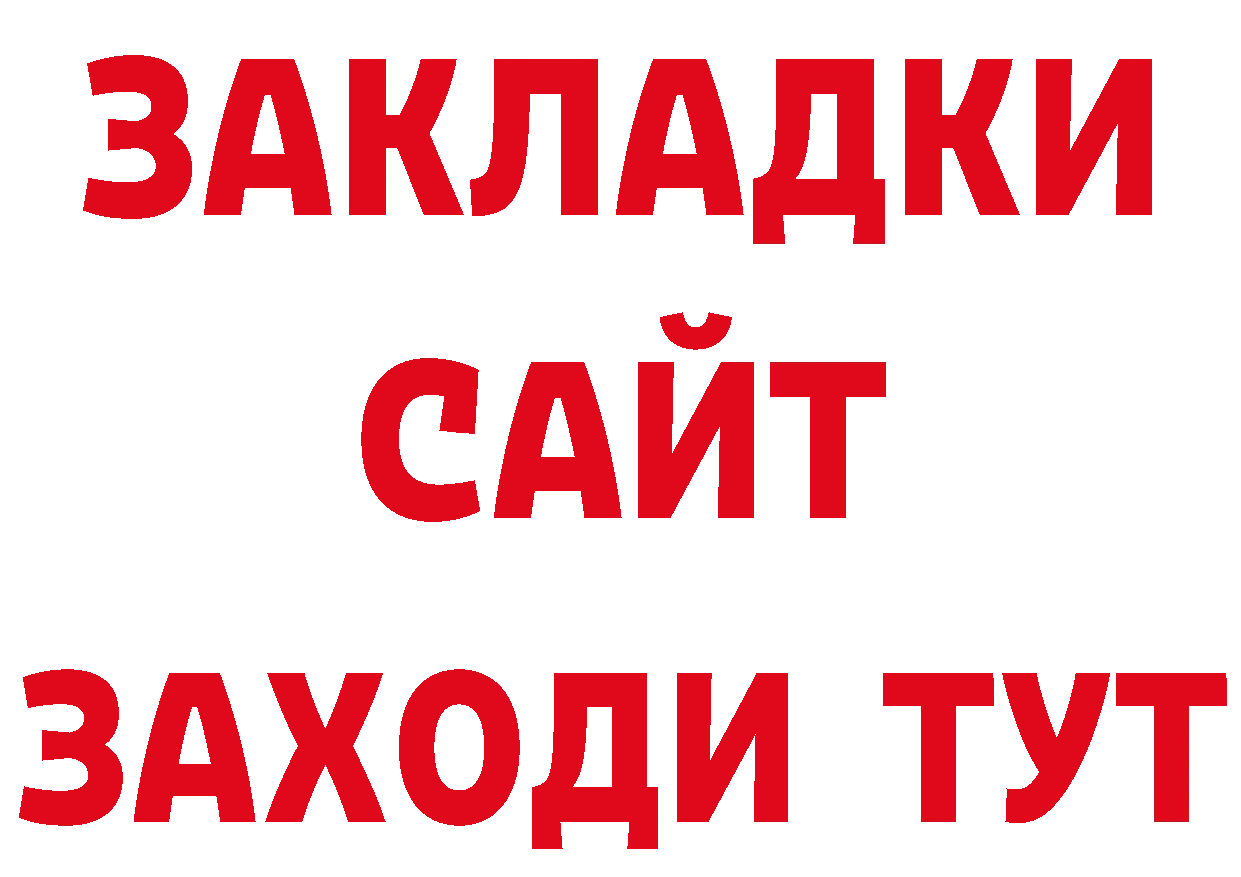 ЗАКЛАДКИ
САЙТ
ЗАХОДИ ТУТ